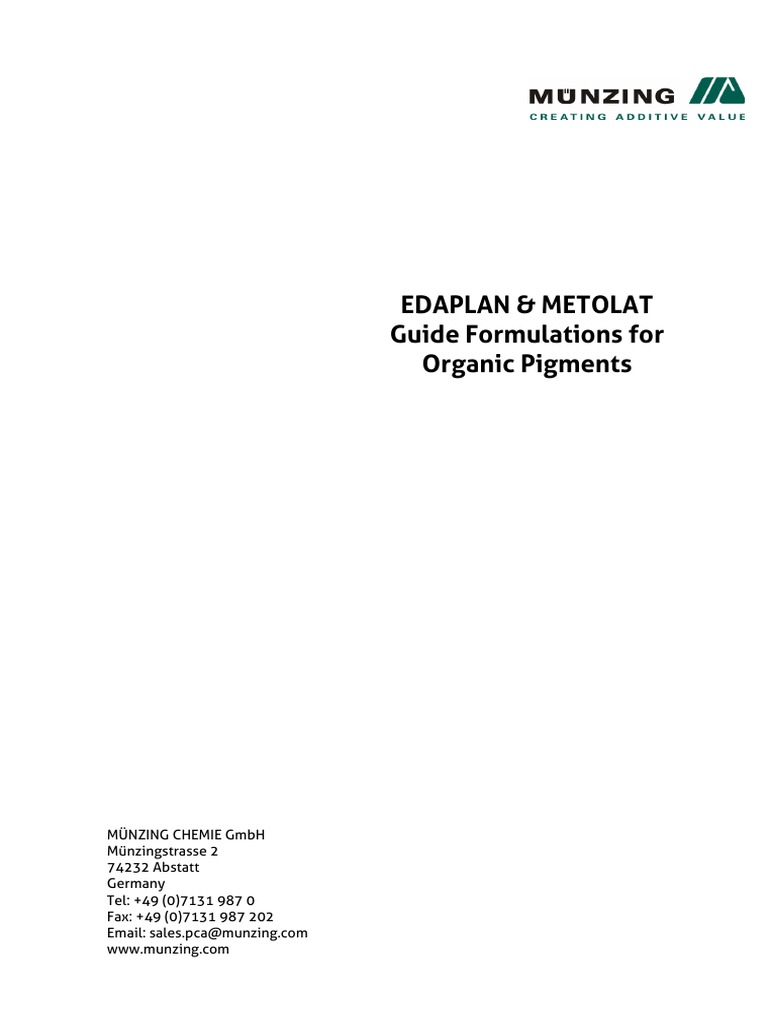 MÜNZING
CREATING ADDITIVE VALUE

EDAPLAN & METOLAT
Guide Formulations for
Organic Pigments

MÜNZING CHEMIE GmbH
Münzingstrasse 2
74232 Abstatt
Germany
Tel: +49 (0)7131 987 0
Fax: +49 (0)7131 987 202
Email: sales.pca@munzing.com
www.munzing.com